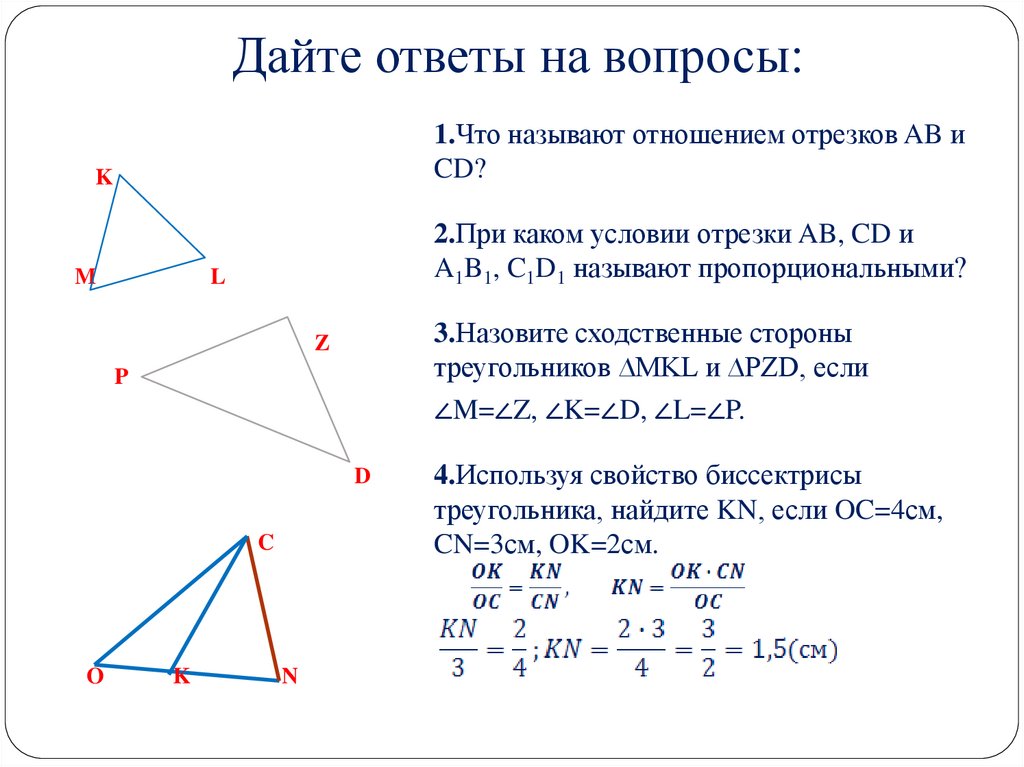 Дайте ответы на вопросы:

K

M L

Z

P

D

C

O K N

1.Что называют отношением отрезков AB и CD?

2.При каком условии отрезки AB, CD и $A_1B_1$, $C_1D_1$ называют пропорциональными?

3.Назовите сходственные стороны треугольников ∆MKL и ∆PZD, если

∠M=∠Z, ∠K=∠D, ∠L=∠P.

4.Используя свойство биссектрисы треугольника, найдите KN, если OC=4см, CN=3см, OK=2см.

$\frac{OK}{OC} = \frac{KN}{CN}$, $KN = \frac{OK \cdot CN}{OC}$

$\frac{KN}{3} = \frac{2}{4}$; $KN = \frac{2 \cdot 3}{4} = \frac{3}{2} = 1{,}5$(см)